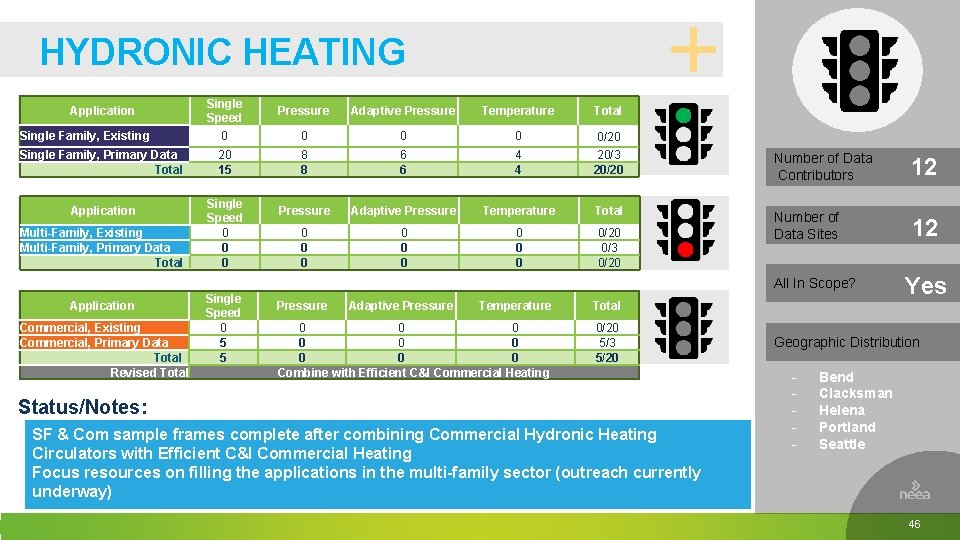 HYDRONIC HEATING

| Application | Single Speed | Pressure | Adaptive Pressure | Temperature | Total |
|---|---|---|---|---|---|
| Single Family, Existing | 0 | 0 | 0 | 0 | 0/20 |
| Single Family, Primary Data | 20 | 8 | 6 | 4 | 20/3 |
| Total | 15 | 8 | 6 | 4 | 20/20 |

| Application | Single Speed | Pressure | Adaptive Pressure | Temperature | Total |
|---|---|---|---|---|---|
| Multi-Family, Existing | 0 | 0 | 0 | 0 | 0/20 |
| Multi-Family, Primary Data | 0 | 0 | 0 | 0 | 0/3 |
| Total | 0 | 0 | 0 | 0 | 0/20 |

| Application | Single Speed | Pressure | Adaptive Pressure | Temperature | Total |
|---|---|---|---|---|---|
| Commercial, Existing | 0 | 0 | 0 | 0 | 0/20 |
| Commercial, Primary Data | 5 | 0 | 0 | 0 | 5/3 |
| Total | 5 | 0 | 0 | 0 | 5/20 |
| Revised Total | Combine with Efficient C&I Commercial Heating | | | | |

Status/Notes:

SF & Com sample frames complete after combining Commercial Hydronic Heating Circulators with Efficient C&I Commercial Heating
Focus resources on filling the applications in the multi-family sector (outreach currently underway)

Number of Data Contributors 12

Number of Data Sites 12

All In Scope? Yes

Geographic Distribution

- Bend
- Clacksman
- Helena
- Portland
- Seattle

neea

46